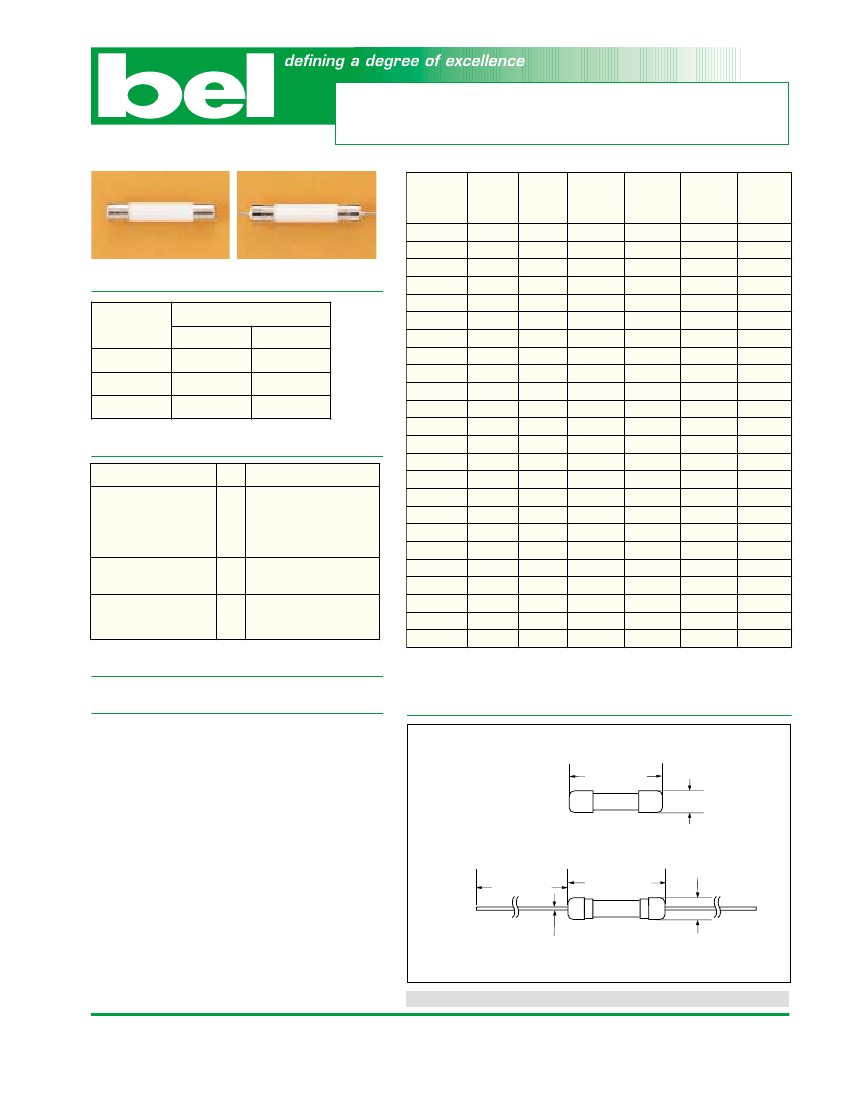 bel

defining a degree of excellence